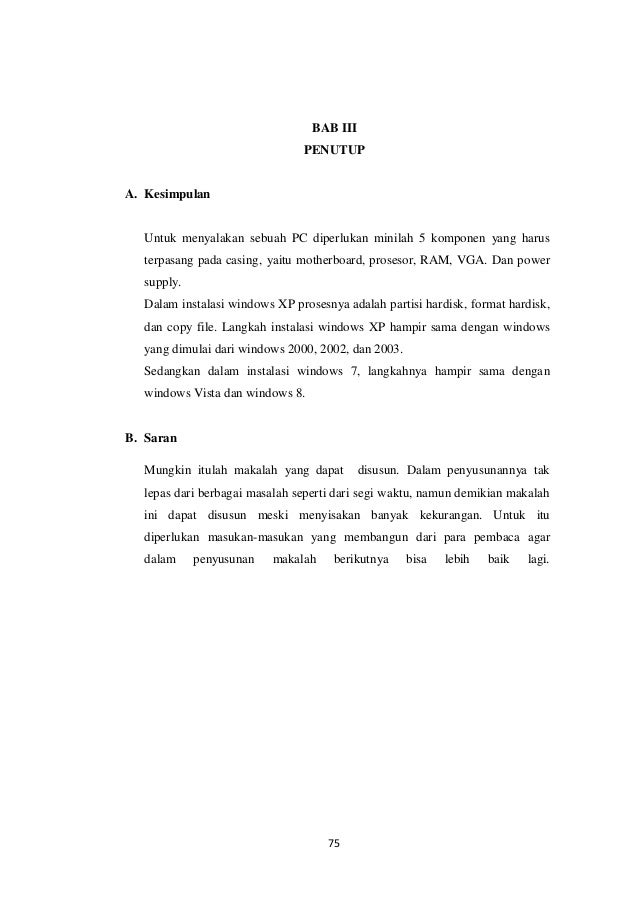 BAB III
PENUTUP

A. Kesimpulan

Untuk menyalakan sebuah PC diperlukan minilah 5 komponen yang harus terpasang pada casing, yaitu motherboard, prosesor, RAM, VGA. Dan power supply.
Dalam instalasi windows XP prosesnya adalah partisi hardisk, format hardisk, dan copy file. Langkah instalasi windows XP hampir sama dengan windows yang dimulai dari windows 2000, 2002, dan 2003.
Sedangkan dalam instalasi windows 7, langkahnya hampir sama dengan windows Vista dan windows 8.

B. Saran

Mungkin itulah makalah yang dapat disusun. Dalam penyusunannya tak lepas dari berbagai masalah seperti dari segi waktu, namun demikian makalah ini dapat disusun meski menyisakan banyak kekurangan. Untuk itu diperlukan masukan-masukan yang membangun dari para pembaca agar dalam penyusunan makalah berikutnya bisa lebih baik lagi.

75